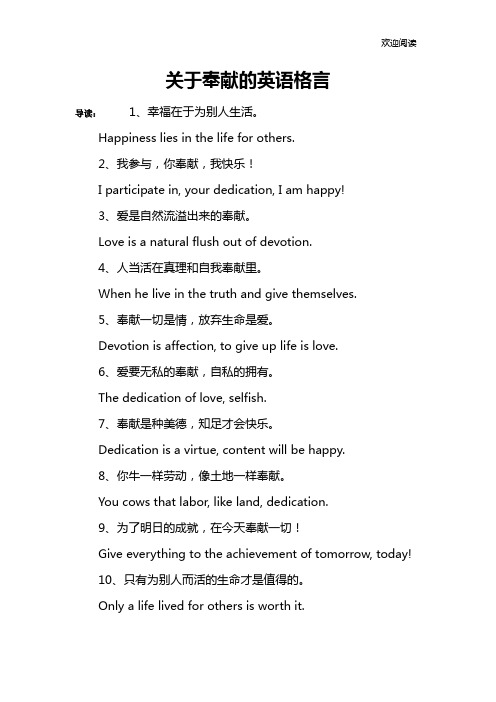 欢迎阅读

关于奉献的英语格言

导读： 1、幸福在于为别人生活。

Happiness lies in the life for others.

2、我参与，你奉献，我快乐！

I participate in, your dedication, I am happy!

3、爱是自然流溢出来的奉献。

Love is a natural flush out of devotion.

4、人当活在真理和自我奉献里。

When he live in the truth and give themselves.

5、奉献一切是情，放弃生命是爱。

Devotion is affection, to give up life is love.

6、爱要无私的奉献，自私的拥有。

The dedication of love, selfish.

7、奉献是种美德，知足才会快乐。

Dedication is a virtue, content will be happy.

8、你牛一样劳动，像土地一样奉献。

You cows that labor, like land, dedication.

9、为了明日的成就，在今天奉献一切！

Give everything to the achievement of tomorrow, today!

10、只有为别人而活的生命才是值得的。

Only a life lived for others is worth it.